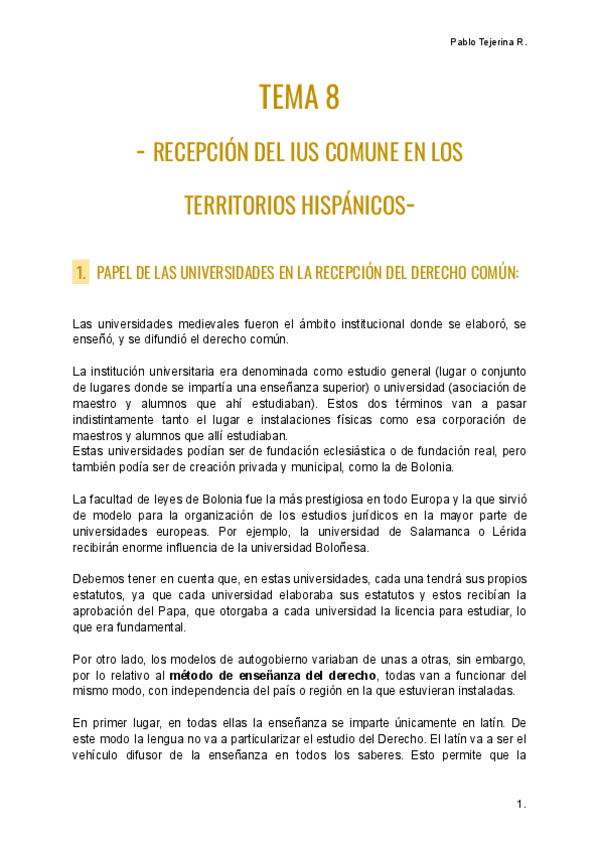 Pablo Tejerina R.

TEMA 8

- RECEPCIÓN DEL IUS COMUNE EN LOS TERRITORIOS HISPÁNICOS-

1. PAPEL DE LAS UNIVERSIDADES EN LA RECEPCIÓN DEL DERECHO COMÚN:

Las universidades medievales fueron el ámbito institucional donde se elaboró, se enseñó, y se difundió el derecho común.

La institución universitaria era denominada como estudio general (lugar o conjunto de lugares donde se impartía una enseñanza superior) o universidad (asociación de maestro y alumnos que ahí estudiaban). Estos dos términos van a pasar indistintamente tanto el lugar e instalaciones físicas como esa corporación de maestros y alumnos que allí estudiaban.
Estas universidades podían ser de fundación eclesiástica o de fundación real, pero también podía ser de creación privada y municipal, como la de Bolonia.

La facultad de leyes de Bolonia fue la más prestigiosa en todo Europa y la que sirvió de modelo para la organización de los estudios jurídicos en la mayor parte de universidades europeas. Por ejemplo, la universidad de Salamanca o Lérida recibirán enorme influencia de la universidad Boloñesa.

Debemos tener en cuenta que, en estas universidades, cada una tendrá sus propios estatutos, ya que cada universidad elaboraba sus estatutos y estos recibían la aprobación del Papa, que otorgaba a cada universidad la licencia para estudiar, lo que era fundamental.

Por otro lado, los modelos de autogobierno variaban de unas a otras, sin embargo, por lo relativo al método de enseñanza del derecho, todas van a funcionar del mismo modo, con independencia del país o región en la que estuvieran instaladas.

En primer lugar, en todas ellas la enseñanza se imparte únicamente en latín. De este modo la lengua no va a particularizar el estudio del Derecho. El latín va a ser el vehículo difusor de la enseñanza en todos los saberes. Esto permite que la

1.